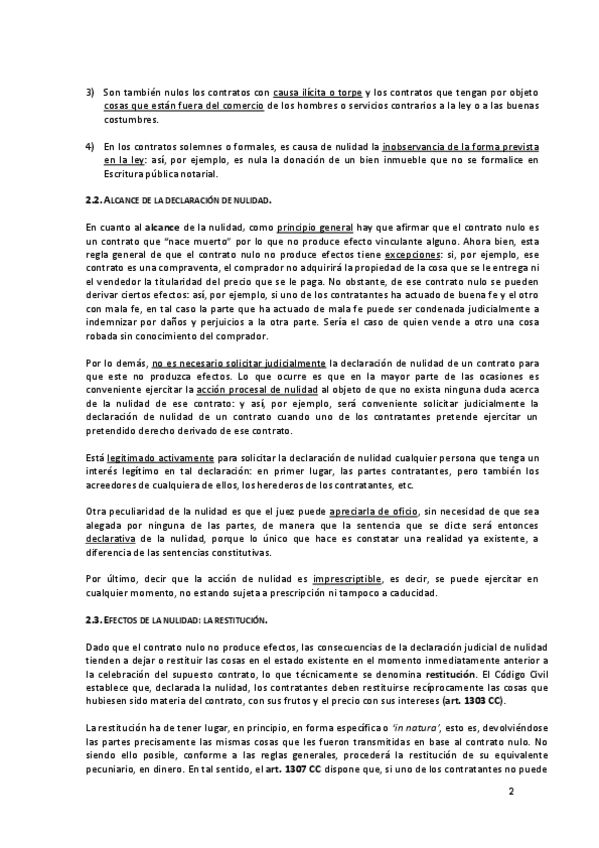 3) Son también nulos los contratos con causa ilícita o torpe y los contratos que tengan por objeto cosas que están fuera del comercio de los hombres o servicios contrarios a la ley o a las buenas costumbres.

4) En los contratos solemnes o formales, es causa de nulidad la inobservancia de la forma prevista en la ley: así, por ejemplo, es nula la donación de un bien inmueble que no se formalice en Escritura pública notarial.

2.2. ALCANCE DE LA DECLARACIÓN DE NULIDAD.

En cuanto al alcance de la nulidad, como principio general hay que afirmar que el contrato nulo es un contrato que "nace muerto" por lo que no produce efecto vinculante alguno. Ahora bien, esta regla general de que el contrato nulo no produce efectos tiene excepciones: si, por ejemplo, ese contrato es una compraventa, el comprador no adquirirá la propiedad de la cosa que se le entrega ni el vendedor la titularidad del precio que se le paga. No obstante, de ese contrato nulo se pueden derivar ciertos efectos: así, por ejemplo, si uno de los contratantes ha actuado de buena fe y el otro con mala fe, en tal caso la parte que ha actuado de mala fe puede ser condenada judicialmente a indemnizar por daños y perjuicios a la otra parte. Sería el caso de quien vende a otro una cosa robada sin conocimiento del comprador.

Por lo demás, no es necesario solicitar judicialmente la declaración de nulidad de un contrato para que este no produzca efectos. Lo que ocurre es que en la mayor parte de las ocasiones es conveniente ejercitar la acción procesal de nulidad al objeto de que no exista ninguna duda acerca de la nulidad de ese contrato: y así, por ejemplo, será conveniente solicitar judicialmente la declaración de nulidad de un contrato cuando uno de los contratantes pretende ejercitar un pretendido derecho derivado de ese contrato.

Está legitimado activamente para solicitar la declaración de nulidad cualquier persona que tenga un interés legítimo en tal declaración: en primer lugar, las partes contratantes, pero también los acreedores de cualquiera de ellos, los herederos de los contratantes, etc.

Otra peculiaridad de la nulidad es que el juez puede apreciarla de oficio, sin necesidad de que sea alegada por ninguna de las partes, de manera que la sentencia que se dicte será entonces declarativa de la nulidad, porque lo único que hace es constatar una realidad ya existente, a diferencia de las sentencias constitutivas.

Por último, decir que la acción de nulidad es imprescriptible, es decir, se puede ejercitar en cualquier momento, no estando sujeta a prescripción ni tampoco a caducidad.

2.3. EFECTOS DE LA NULIDAD: LA RESTITUCIÓN.

Dado que el contrato nulo no produce efectos, las consecuencias de la declaración judicial de nulidad tienden a dejar o restituir las cosas en el estado existente en el momento inmediatamente anterior a la celebración del supuesto contrato, lo que técnicamente se denomina restitución. El Código Civil establece que, declarada la nulidad, los contratantes deben restituirse recíprocamente las cosas que hubiesen sido materia del contrato, con sus frutos y el precio con sus intereses (art. 1303 CC).

La restitución ha de tener lugar, en principio, en forma específica o 'in natura', esto es, devolviéndose las partes precisamente las mismas cosas que les fueron transmitidas en base al contrato nulo. No siendo ello posible, conforme a las reglas generales, procederá la restitución de su equivalente pecuniario, en dinero. En tal sentido, el art. 1307 CC dispone que, si uno de los contratantes no puede

2